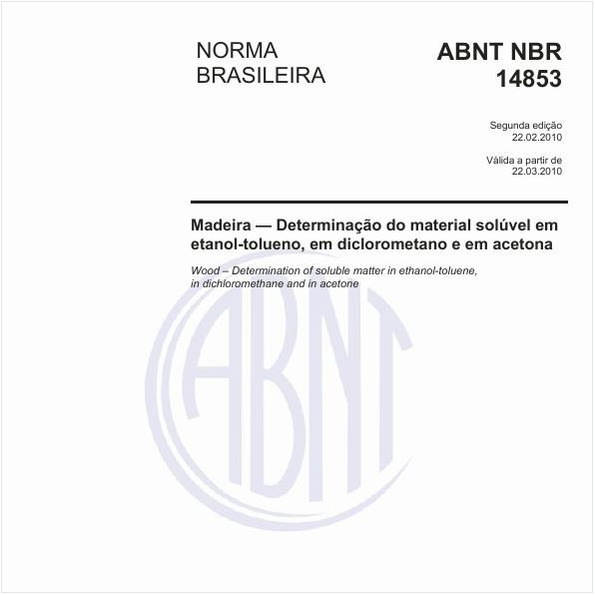 NORMA BRASILEIRA

ABNT NBR 14853

Segunda edição
22.02.2010

Válida a partir de
22.03.2010

Madeira — Determinação do material solúvel em etanol-tolueno, em diclorometano e em acetona

Wood – Determination of soluble matter in ethanol-toluene, in dichloromethane and in acetone

ABNT